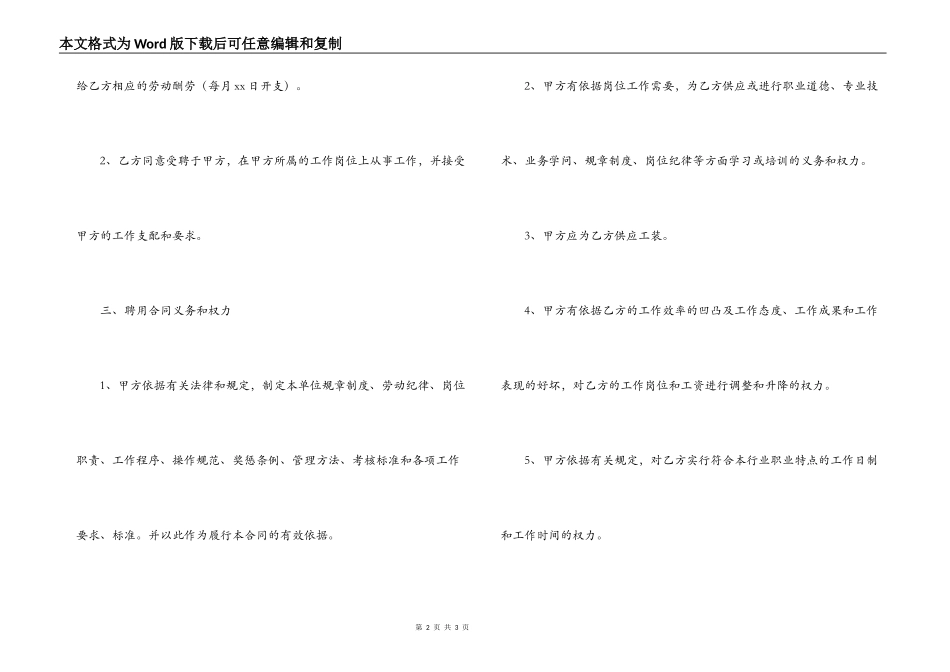 本文格式为Word版下载后可任意编辑和复制

给乙方相应的劳动酬劳（每月xx日开支）。

2、乙方同意受聘于甲方，在甲方所属的工作岗位上从事工作，并接受甲方的工作支配和要求。

三、聘用合同义务和权力

1、甲方依据有关法律和规定，制定本单位规章制度、劳动纪律、岗位职责、工作程序、操作规范、奖惩条例、管理方法、考核标准和各项工作要求、标准。并以此作为履行本合同的有效依据。

2、甲方有依据岗位工作需要，为乙方供应或进行职业道德、专业技术、业务学问、规章制度、岗位纪律等方面学习或培训的义务和权力。

3、甲方应为乙方供应工装。

4、甲方有依据乙方的工作效率的凹凸及工作态度、工作成果和工作表现的好坏，对乙方的工作岗位和工资进行调整和升降的权力。

5、甲方依据有关规定，对乙方实行符合本行业职业特点的工作日制和工作时间的权力。

第 2 页 共 3 页